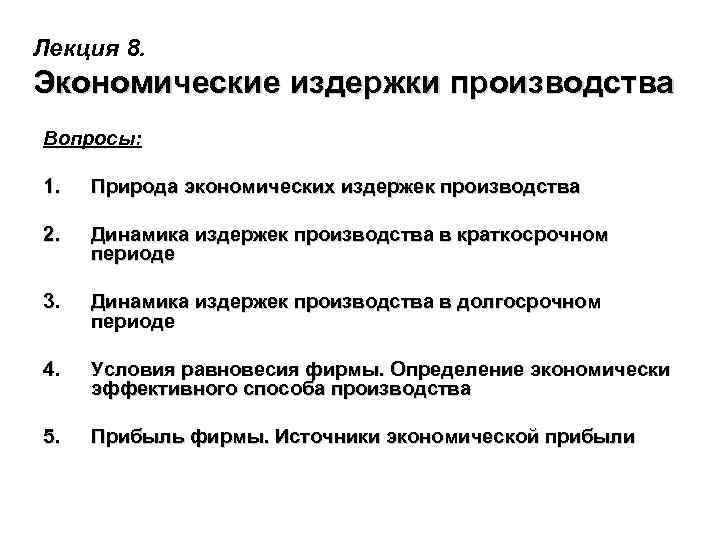 Лекция 8.
Экономические издержки производства

Вопросы:

1. Природа экономических издержек производства

2. Динамика издержек производства в краткосрочном периоде

3. Динамика издержек производства в долгосрочном периоде

4. Условия равновесия фирмы. Определение экономически эффективного способа производства

5. Прибыль фирмы. Источники экономической прибыли